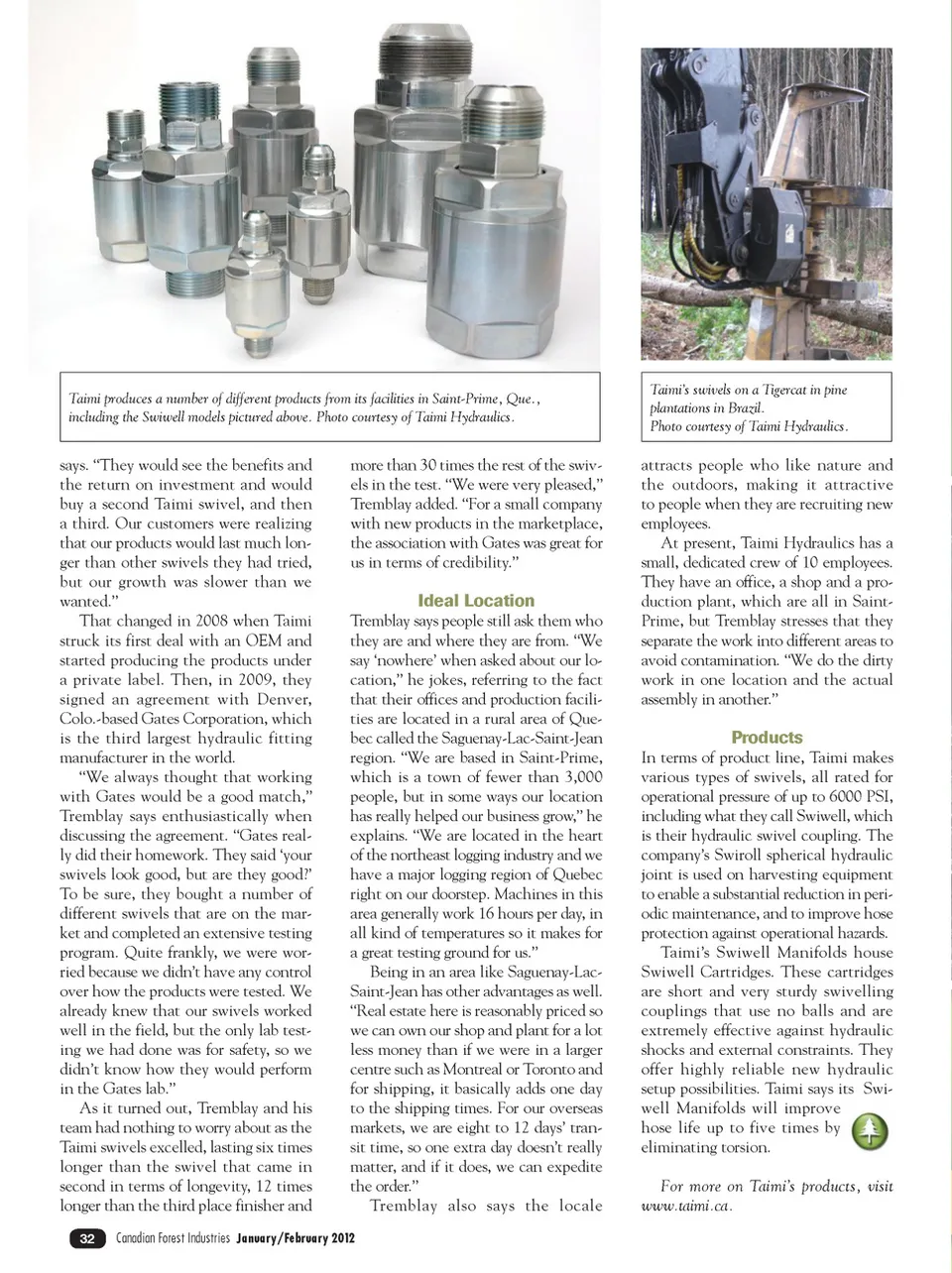 Taimi produces a number of different products from its facilities in Saint-Prime, Que., including the Swiwell models pictured above. Photo courtesy of Taimi Hydraulics.

Taimi's swivels on a Tigercat in pine plantations in Brazil. Photo courtesy of Taimi Hydraulics.

says. "They would see the benefits and the return on investment and would buy a second Taimi swivel, and then a third. Our customers were realizing that our products would last much longer than other swivels they had tried, but our growth was slower than we wanted."

That changed in 2008 when Taimi struck its first deal with an OEM and started producing the products under a private label. Then, in 2009, they signed an agreement with Denver, Colo.-based Gates Corporation, which is the third largest hydraulic fitting manufacturer in the world.

"We always thought that working with Gates would be a good match," Tremblay says enthusiastically when discussing the agreement. "Gates really did their homework. They said 'your swivels look good, but are they good?' To be sure, they bought a number of different swivels that are on the market and completed an extensive testing program. Quite frankly, we were worried because we didn't have any control over how the products were tested. We already knew that our swivels worked well in the field, but the only lab testing we had done was for safety, so we didn't know how they would perform in the Gates lab."

As it turned out, Tremblay and his team had nothing to worry about as the Taimi swivels excelled, lasting six times longer than the swivel that came in second in terms of longevity, 12 times longer than the third place finisher and more than 30 times the rest of the swivels in the test. "We were very pleased," Tremblay added. "For a small company with new products in the marketplace, the association with Gates was great for us in terms of credibility."

Ideal Location

Tremblay says people still ask them who they are and where they are from. "We say 'nowhere' when asked about our location," he jokes, referring to the fact that their offices and production facilities are located in a rural area of Quebec called the Saguenay-Lac-Saint-Jean region. "We are based in Saint-Prime, which is a town of fewer than 3,000 people, but in some ways our location has really helped our business grow," he explains. "We are located in the heart of the northeast logging industry and we have a major logging region of Quebec right on our doorstep. Machines in this area generally work 16 hours per day, in all kind of temperatures so it makes for a great testing ground for us."

Being in an area like Saguenay-Lac-Saint-Jean has other advantages as well. "Real estate here is reasonably priced so we can own our shop and plant for a lot less money than if we were in a larger centre such as Montreal or Toronto and for shipping, it basically adds one day to the shipping times. For our overseas markets, we are eight to 12 days' transit time, so one extra day doesn't really matter, and if it does, we can expedite the order."

Tremblay also says the locale attracts people who like nature and the outdoors, making it attractive to people when they are recruiting new employees.

At present, Taimi Hydraulics has a small, dedicated crew of 10 employees. They have an office, a shop and a production plant, which are all in Saint-Prime, but Tremblay stresses that they separate the work into different areas to avoid contamination. "We do the dirty work in one location and the actual assembly in another."

Products

In terms of product line, Taimi makes various types of swivels, all rated for operational pressure of up to 6000 PSI, including what they call Swiwell, which is their hydraulic swivel coupling. The company's Swiroll spherical hydraulic joint is used on harvesting equipment to enable a substantial reduction in periodic maintenance, and to improve hose protection against operational hazards.

Taimi's Swiwell Manifolds house Swiwell Cartridges. These cartridges are short and very sturdy swivelling couplings that use no balls and are extremely effective against hydraulic shocks and external constraints. They offer highly reliable new hydraulic setup possibilities. Taimi says its Swiwell Manifolds will improve hose life up to five times by eliminating torsion.

For more on Taimi's products, visit www.taimi.ca.

32 Canadian Forest Industries January/February 2012